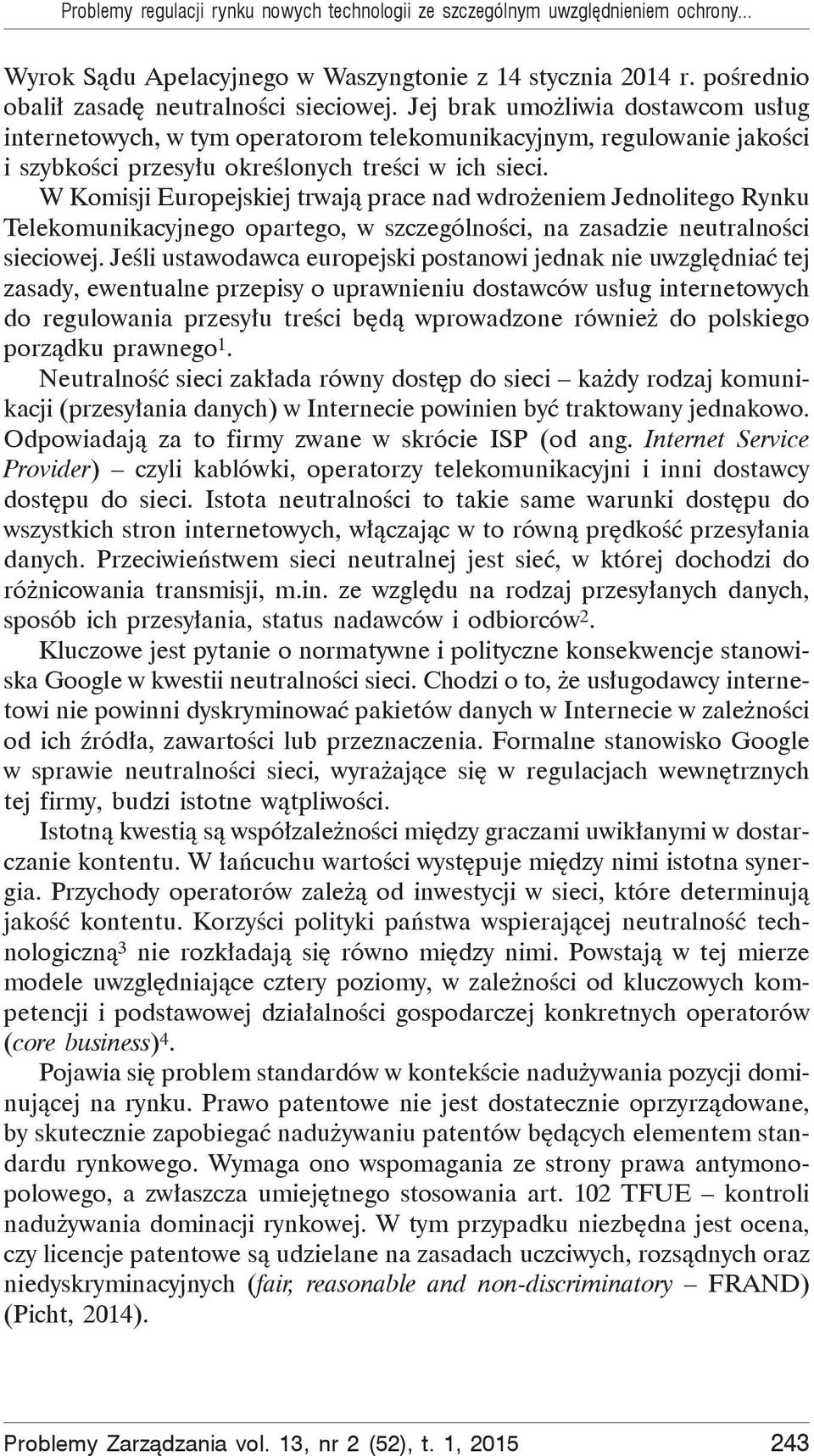 Problemy regulacji rynku nowych technologii ze szczególnym uwzględnieniem ochrony...

Wyrok Sądu Apelacyjnego w Waszyngtonie z 14 stycznia 2014 r. pośrednio obalił zasadę neutralności sieciowej. Jej brak umożliwia dostawcom usług internetowych, w tym operatorom telekomunikacyjnym, regulowanie jakości i szybkości przesyłu określonych treści w ich sieci. W Komisji Europejskiej trwają prace nad wdrożeniem Jednolitego Rynku Telekomunikacyjnego opartego, w szczególności, na zasadzie neutralności sieciowej. Jeśli ustawodawca europejski postanowi jednak nie uwzględniać tej zasady, ewentualne przepisy o uprawnieniu dostawców usług internetowych do regulowania przesyłu treści będą wprowadzone również do polskiego porządku prawnego$^1$.

Neutralność sieci zakłada równy dostęp do sieci – każdy rodzaj komunikacji (przesyłania danych) w Internecie powinien być traktowany jednakowo. Odpowiadają za to firmy zwane w skrócie ISP (od ang. Internet Service Provider) – czyli kablówki, operatorzy telekomunikacyjni i inni dostawcy dostępu do sieci. Istota neutralności to takie same warunki dostępu do wszystkich stron internetowych, włączając w to równą prędkość przesyłania danych. Przeciwieństwem sieci neutralnej jest sieć, w której dochodzi do różnicowania transmisji, m.in. ze względu na rodzaj przesyłanych danych, sposób ich przesyłania, status nadawców i odbiorców$^2$.

Kluczowe jest pytanie o normatywne i polityczne konsekwencje stanowiska Google w kwestii neutralności sieci. Chodzi o to, że usługodawcy internetowi nie powinni dyskryminować pakietów danych w Internecie w zależności od ich źródła, zawartości lub przeznaczenia. Formalne stanowisko Google w sprawie neutralności sieci, wyrażające się w regulacjach wewnętrznych tej firmy, budzi istotne wątpliwości.

Istotną kwestią są współzależności między graczami uwikłanymi w dostarczanie kontentu. W łańcuchu wartości występuje między nimi istotna synergia. Przychody operatorów zależą od inwestycji w sieci, które determinują jakość kontentu. Korzyści polityki państwa wspierającej neutralność technologiczną$^3$ nie rozkładają się równo między nimi. Powstają w tej mierze modele uwzględniające cztery poziomy, w zależności od kluczowych kompetencji i podstawowej działalności gospodarczej konkretnych operatorów (core business)$^4$.

Pojawia się problem standardów w kontekście nadużywania pozycji dominującej na rynku. Prawo patentowe nie jest dostatecznie oprzyrządowane, by skutecznie zapobiegać nadużywaniu patentów będących elementem standardu rynkowego. Wymaga ono wspomagania ze strony prawa antymonopolowego, a zwłaszcza umiejętnego stosowania art. 102 TFUE – kontroli nadużywania dominacji rynkowej. W tym przypadku niezbędna jest ocena, czy licencje patentowe są udzielane na zasadach uczciwych, rozsądnych oraz niedyskryminacyjnych (fair, reasonable and non-discriminatory – FRAND) (Picht, 2014).

Problemy Zarządzania vol. 13, nr 2 (52), t. 1, 2015 243